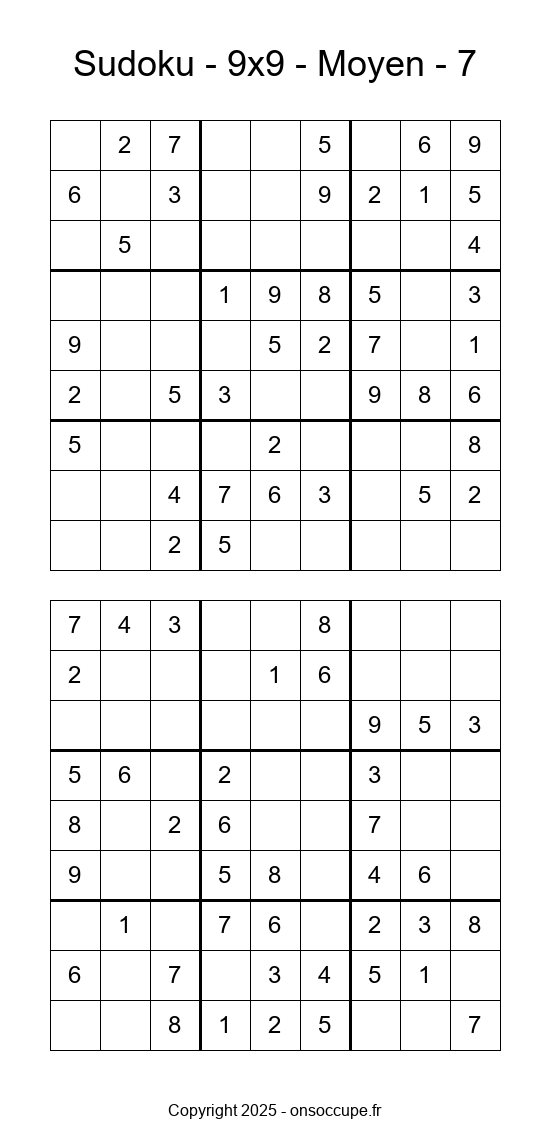 Sudoku - 9x9 - Moyen - 7

| | | | | | | | | |
|---|---|---|---|---|---|---|---|---|
| | 2 | 7 | | | 5 | | 6 | 9 |
| 6 | | 3 | | | 9 | 2 | 1 | 5 |
| | 5 | | | | | | | 4 |
| | | | 1 | 9 | 8 | 5 | | 3 |
| 9 | | | | 5 | 2 | 7 | | 1 |
| 2 | | 5 | 3 | | | 9 | 8 | 6 |
| 5 | | | | 2 | | | | 8 |
| | | 4 | 7 | 6 | 3 | | 5 | 2 |
| | | 2 | 5 | | | | | |

| | | | | | | | | |
|---|---|---|---|---|---|---|---|---|
| 7 | 4 | 3 | | | 8 | | | |
| 2 | | | | 1 | 6 | | | |
| | | | | | | 9 | 5 | 3 |
| 5 | 6 | | 2 | | | 3 | | |
| 8 | | 2 | 6 | | | 7 | | |
| 9 | | | 5 | 8 | | 4 | 6 | |
| | 1 | | 7 | 6 | | 2 | 3 | 8 |
| 6 | | 7 | | 3 | 4 | 5 | 1 | |
| | | 8 | 1 | 2 | 5 | | | 7 |

Copyright 2025 - onsoccupe.fr